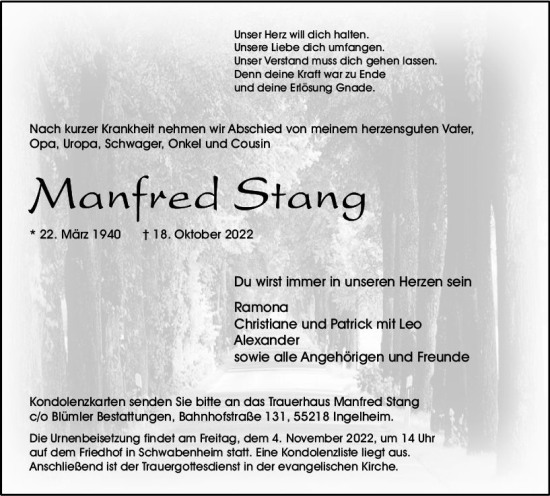 Unser Herz will dich halten.
Unsere Liebe dich umfangen.
Unser Verstand muss dich gehen lassen.
Denn deine Kraft war zu Ende
und deine Erlösung Gnade.

Nach kurzer Krankheit nehmen wir Abschied von meinem herzensguten Vater, Opa, Uropa, Schwager, Onkel und Cousin

Manfred Stang

* 22. März 1940 † 18. Oktober 2022

Du wirst immer in unseren Herzen sein

Ramona
Christiane und Patrick mit Leo
Alexander
sowie alle Angehörigen und Freunde

Kondolenzkarten senden Sie bitte an das Trauerhaus Manfred Stang c/o Blümler Bestattungen, Bahnhofstraße 131, 55218 Ingelheim.

Die Urnenbeisetzung findet am Freitag, dem 4. November 2022, um 14 Uhr auf dem Friedhof in Schwabenheim statt. Eine Kondolenzliste liegt aus. Anschließend ist der Trauergottesdienst in der evangelischen Kirche.